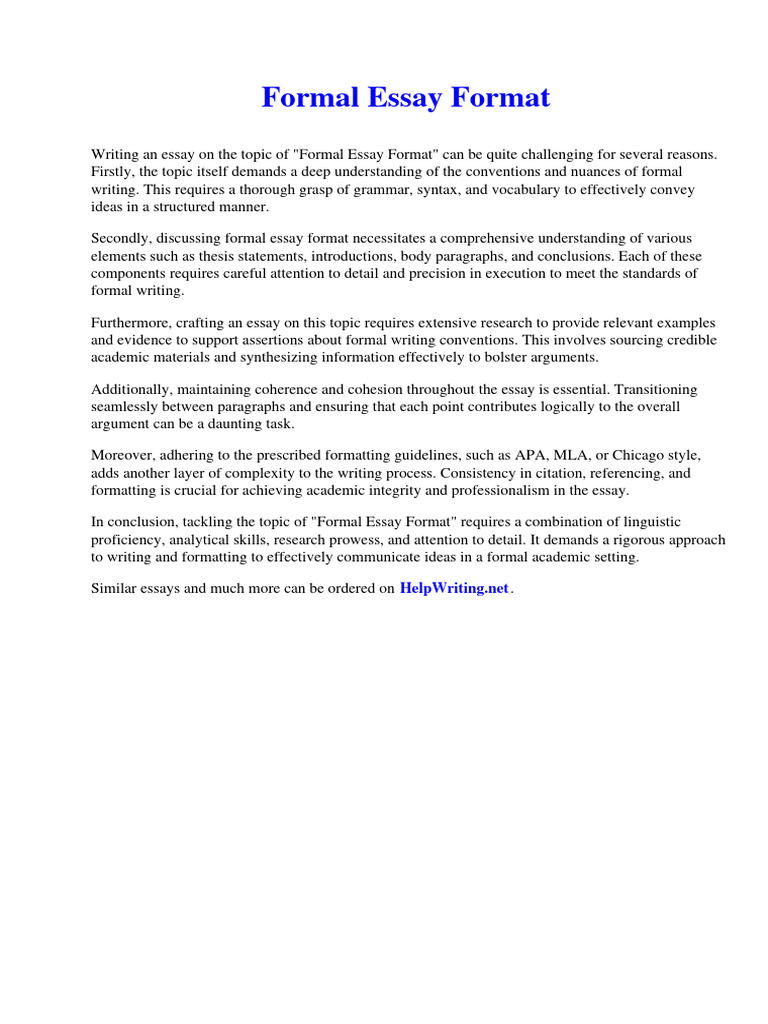 Formal Essay Format

Writing an essay on the topic of "Formal Essay Format" can be quite challenging for several reasons. Firstly, the topic itself demands a deep understanding of the conventions and nuances of formal writing. This requires a thorough grasp of grammar, syntax, and vocabulary to effectively convey ideas in a structured manner.

Secondly, discussing formal essay format necessitates a comprehensive understanding of various elements such as thesis statements, introductions, body paragraphs, and conclusions. Each of these components requires careful attention to detail and precision in execution to meet the standards of formal writing.

Furthermore, crafting an essay on this topic requires extensive research to provide relevant examples and evidence to support assertions about formal writing conventions. This involves sourcing credible academic materials and synthesizing information effectively to bolster arguments.

Additionally, maintaining coherence and cohesion throughout the essay is essential. Transitioning seamlessly between paragraphs and ensuring that each point contributes logically to the overall argument can be a daunting task.

Moreover, adhering to the prescribed formatting guidelines, such as APA, MLA, or Chicago style, adds another layer of complexity to the writing process. Consistency in citation, referencing, and formatting is crucial for achieving academic integrity and professionalism in the essay.

In conclusion, tackling the topic of "Formal Essay Format" requires a combination of linguistic proficiency, analytical skills, research prowess, and attention to detail. It demands a rigorous approach to writing and formatting to effectively communicate ideas in a formal academic setting.

Similar essays and much more can be ordered on HelpWriting.net.